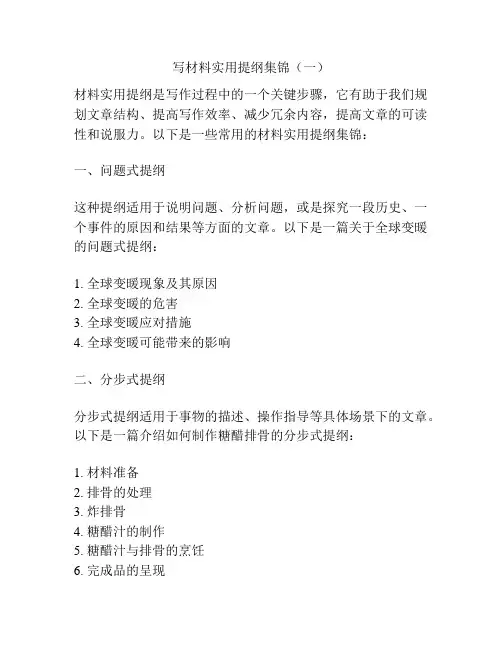 写材料实用提纲集锦（一）

材料实用提纲是写作过程中的一个关键步骤，它有助于我们规划文章结构、提高写作效率、减少冗余内容，提高文章的可读性和说服力。以下是一些常用的材料实用提纲集锦：

一、问题式提纲

这种提纲适用于说明问题、分析问题，或是探究一段历史、一个事件的原因和结果等方面的文章。以下是一篇关于全球变暖的问题式提纲：

1. 全球变暖现象及其原因
2. 全球变暖的危害
3. 全球变暖应对措施
4. 全球变暖可能带来的影响

二、分步式提纲

分步式提纲适用于事物的描述、操作指导等具体场景下的文章。以下是一篇介绍如何制作糖醋排骨的分步式提纲：

1. 材料准备
2. 排骨的处理
3. 炸排骨
4. 糖醋汁的制作
5. 糖醋汁与排骨的烹饪
6. 完成品的呈现